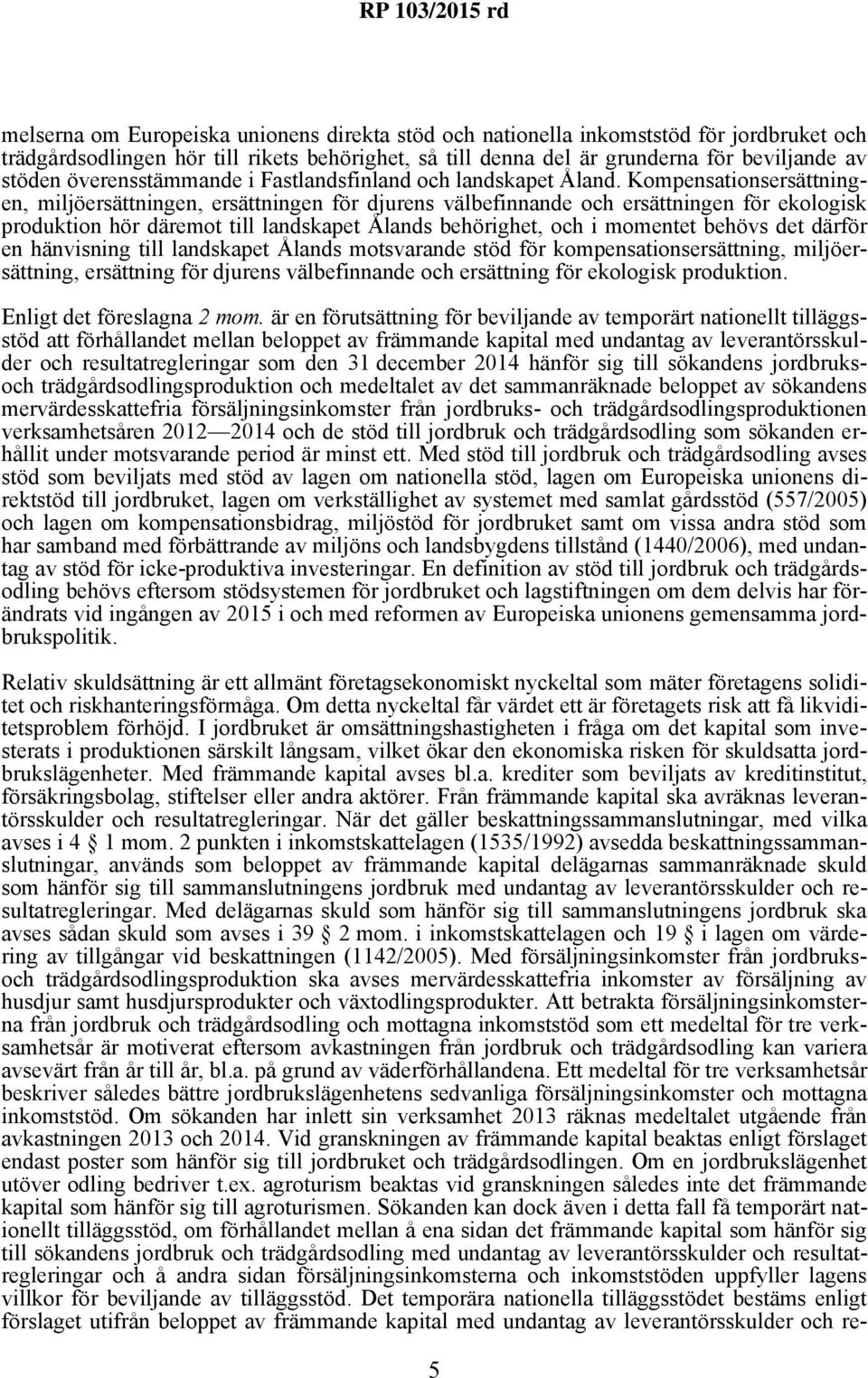 RP 103/2015 rd

melserna om Europeiska unionens direkta stöd och nationella inkomststöd för jordbruket och trädgårdsodlingen hör till rikets behörighet, så till denna del är grunderna för beviljande av stöden överensstämmande i Fastlandsfinland och landskapet Åland. Kompensationsersättningen, miljöersättningen, ersättningen för djurens välbefinnande och ersättningen för ekologisk produktion hör däremot till landskapet Ålands behörighet, och i momentet behövs det därför en hänvisning till landskapet Ålands motsvarande stöd för kompensationsersättning, miljöersättning, ersättning för djurens välbefinnande och ersättning för ekologisk produktion.

Enligt det föreslagna 2 mom. är en förutsättning för beviljande av temporärt nationellt tilläggsstöd att förhållandet mellan beloppet av främmande kapital med undantag av leverantörsskulder och resultatregleringar som den 31 december 2014 hänför sig till sökandens jordbruks- och trädgårdsodlingsproduktion och medeltalet av det sammanräknade beloppet av sökandens mervärdesskattefria försäljningsinkomster från jordbruks- och trädgårdsodlingsproduktionen verksamhetsåren 2012—2014 och de stöd till jordbruk och trädgårdsodling som sökanden erhållit under motsvarande period är minst ett. Med stöd till jordbruk och trädgårdsodling avses stöd som beviljats med stöd av lagen om nationella stöd, lagen om Europeiska unionens direktstöd till jordbruket, lagen om verkställighet av systemet med samlat gårdsstöd (557/2005) och lagen om kompensationsbidrag, miljöstöd för jordbruket samt om vissa andra stöd som har samband med förbättrande av miljöns och landsbygdens tillstånd (1440/2006), med undantag av stöd för icke-produktiva investeringar. En definition av stöd till jordbruk och trädgårdsodling behövs eftersom stödsystemen för jordbruket och lagstiftningen om dem delvis har förändrats vid ingången av 2015 i och med reformen av Europeiska unionens gemensamma jordbrukspolitik.

Relativ skuldsättning är ett allmänt företagsekonomiskt nyckeltal som mäter företagens soliditet och riskhanteringsförmåga. Om detta nyckeltal får värdet ett är företagets risk att få likviditetsproblem förhöjd. I jordbruket är omsättningshastigheten i fråga om det kapital som investerats i produktionen särskilt långsam, vilket ökar den ekonomiska risken för skuldsatta jordbrukslägenheter. Med främmande kapital avses bl.a. krediter som beviljats av kreditinstitut, försäkringsbolag, stiftelser eller andra aktörer. Från främmande kapital ska avräknas leverantörsskulder och resultatregleringar. När det gäller beskattningssammanslutningar, med vilka avses i 4 § 1 mom. 2 punkten i inkomstskattelagen (1535/1992) avsedda beskattningssammanslutningar, används som beloppet av främmande kapital delägarnas sammanräknade skuld som hänför sig till sammanslutningens jordbruk med undantag av leverantörsskulder och resultatregleringar. Med delägarnas skuld som hänför sig till sammanslutningens jordbruk ska avses sådan skuld som avses i 39 § 2 mom. i inkomstskattelagen och 19 § i lagen om värdering av tillgångar vid beskattningen (1142/2005). Med försäljningsinkomster från jordbruks- och trädgårdsodlingsproduktion ska avses mervärdesskattefria inkomster av försäljning av husdjur samt husdjursprodukter och växtodlingsprodukter. Att betrakta försäljningsinkomsterna från jordbruk och trädgårdsodling och mottagna inkomststöd som ett medeltal för tre verksamhetsår är motiverat eftersom avkastningen från jordbruk och trädgårdsodling kan variera avsevärt från år till år, bl.a. på grund av väderförhållandena. Ett medeltal för tre verksamhetsår beskriver således bättre jordbrukslägenhetens sedvanliga försäljningsinkomster och mottagna inkomststöd. Om sökanden har inlett sin verksamhet 2013 räknas medeltalet utgående från avkastningen 2013 och 2014. Vid granskningen av främmande kapital beaktas enligt förslaget endast poster som hänför sig till jordbruket och trädgårdsodlingen. Om en jordbrukslägenhet utöver odling bedriver t.ex. agroturism beaktas vid granskningen således inte det främmande kapital som hänför sig till agroturismen. Sökanden kan dock även i detta fall få temporärt nationellt tilläggsstöd, om förhållandet mellan å ena sidan det främmande kapital som hänför sig till sökandens jordbruk och trädgårdsodling med undantag av leverantörsskulder och resultatregleringar och å andra sidan försäljningsinkomsterna och inkomststöden uppfyller lagens villkor för beviljande av tilläggsstöd. Det temporära nationella tilläggsstödet bestäms enligt förslaget utifrån beloppet av främmande kapital med undantag av leverantörsskulder och re-

5